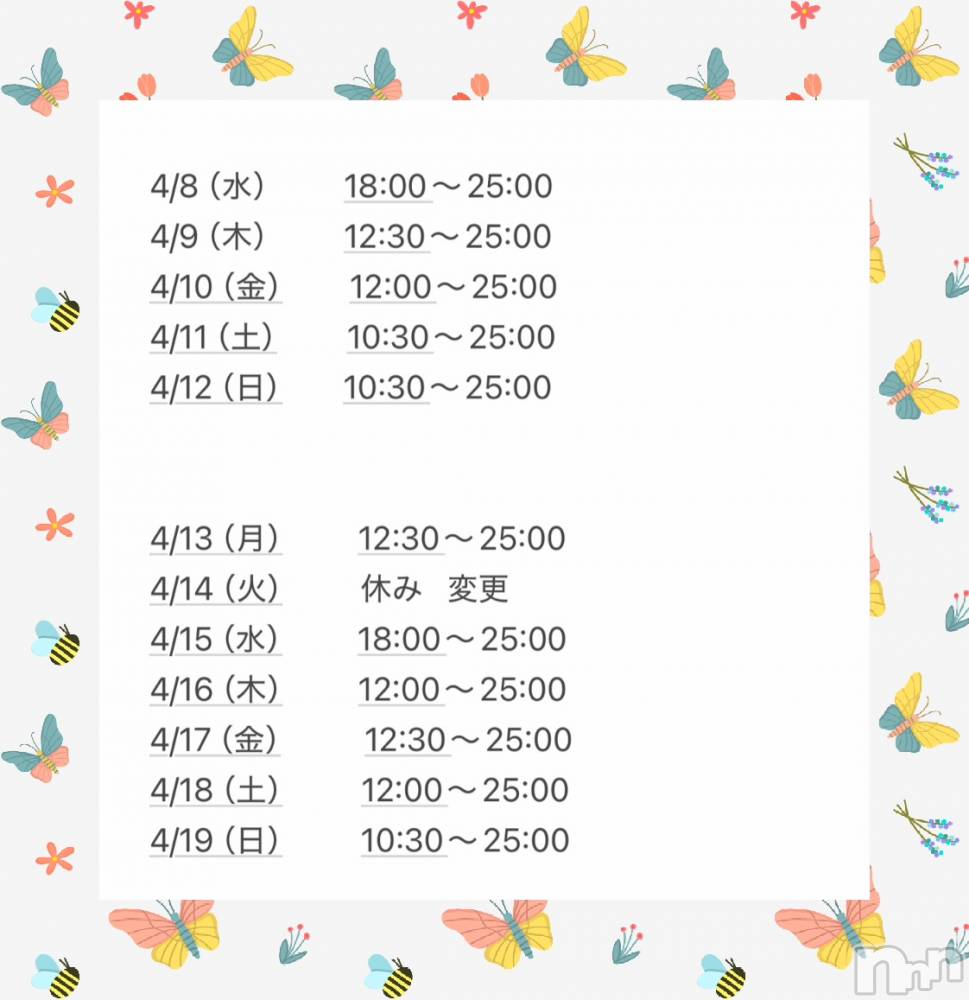 4/8（水） 18:00～25:00
4/9（木） 12:30～25:00
4/10（金） 12:00～25:00
4/11（土） 10:30～25:00
4/12（日） 10:30～25:00

4/13（月） 12:30～25:00
4/14（火） 休み 変更
4/15（水） 18:00～25:00
4/16（木） 12:00～25:00
4/17（金） 12:30～25:00
4/18（土） 12:00～25:00
4/19（日） 10:30～25:00